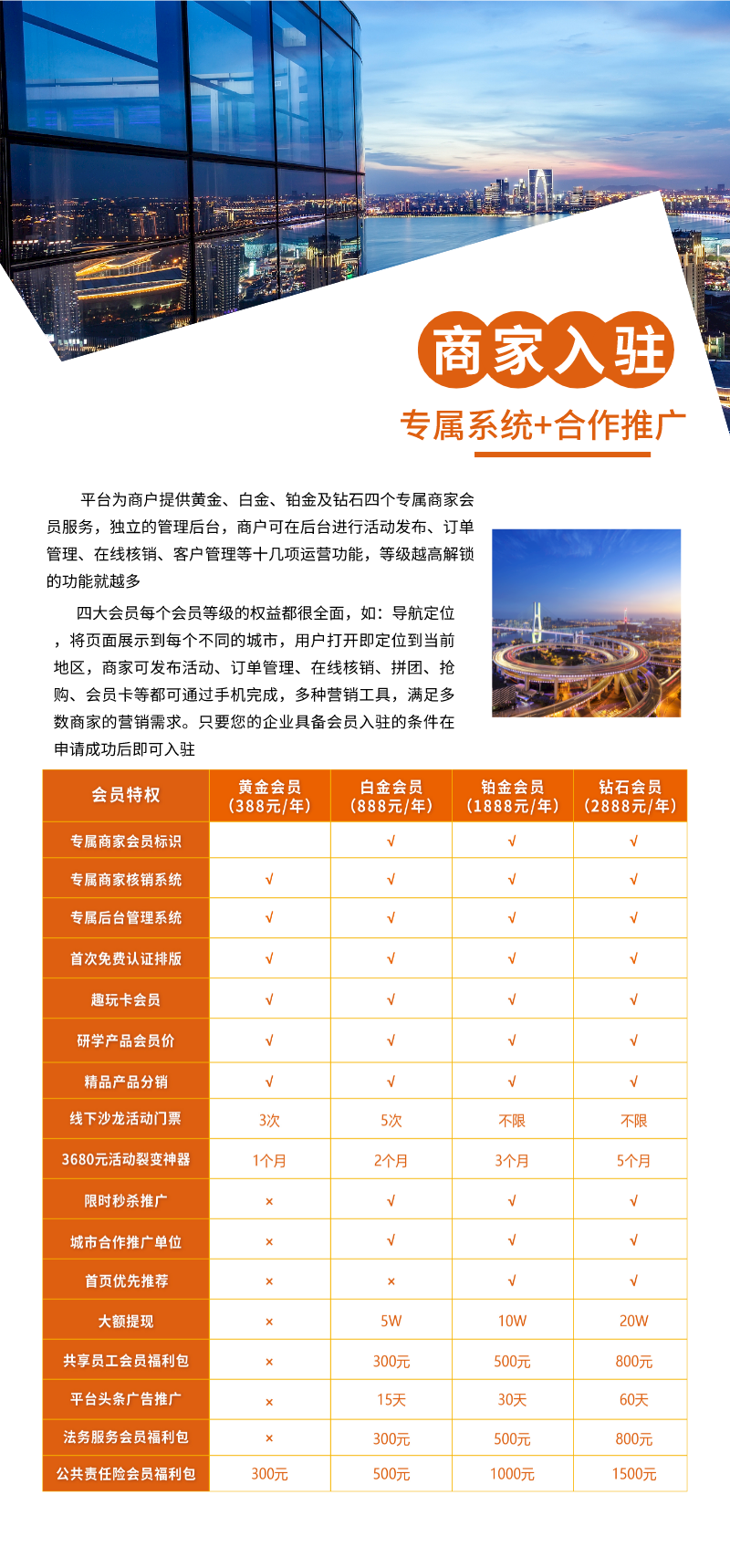 商家入驻

专属系统+合作推广

平台为商户提供黄金、白金、铂金及钻石四个专属商家会员服务，独立的管理后台，商户可在后台进行活动发布、订单管理、在线核销、客户管理等十几项运营功能，等级越高解锁的功能就越多

四大会员每个会员等级的权益都很全面，如：导航定位，将页面展示到每个不同的城市，用户打开即定位到当前地区，商家可发布活动、订单管理、在线核销、拼团、抢购、会员卡等都可通过手机完成，多种营销工具，满足多数商家的营销需求。只要您的企业具备会员入驻的条件在申请成功后即可入驻

| 会员特权 | 黄金会员（388元/年） | 白金会员（888元/年） | 铂金会员（1888元/年） | 钻石会员（2888元/年） |
|---|---|---|---|---|
| 专属商家会员标识 | | √ | √ | √ |
| 专属商家核销系统 | √ | √ | √ | √ |
| 专属后台管理系统 | √ | √ | √ | √ |
| 首次免费认证排版 | √ | √ | √ | √ |
| 趣玩卡会员 | √ | √ | √ | √ |
| 研学产品会员价 | √ | √ | √ | √ |
| 精品产品分销 | √ | √ | √ | √ |
| 线下沙龙活动门票 | 3次 | 5次 | 不限 | 不限 |
| 3680元活动裂变神器 | 1个月 | 2个月 | 3个月 | 5个月 |
| 限时秒杀推广 | × | √ | √ | √ |
| 城市合作推广单位 | × | √ | √ | √ |
| 首页优先推荐 | × | × | √ | √ |
| 大额提现 | × | 5W | 10W | 20W |
| 共享员工会员福利包 | × | 300元 | 500元 | 800元 |
| 平台头条广告推广 | × | 15天 | 30天 | 60天 |
| 法务服务会员福利包 | × | 300元 | 500元 | 800元 |
| 公共责任险会员福利包 | 300元 | 500元 | 1000元 | 1500元 |